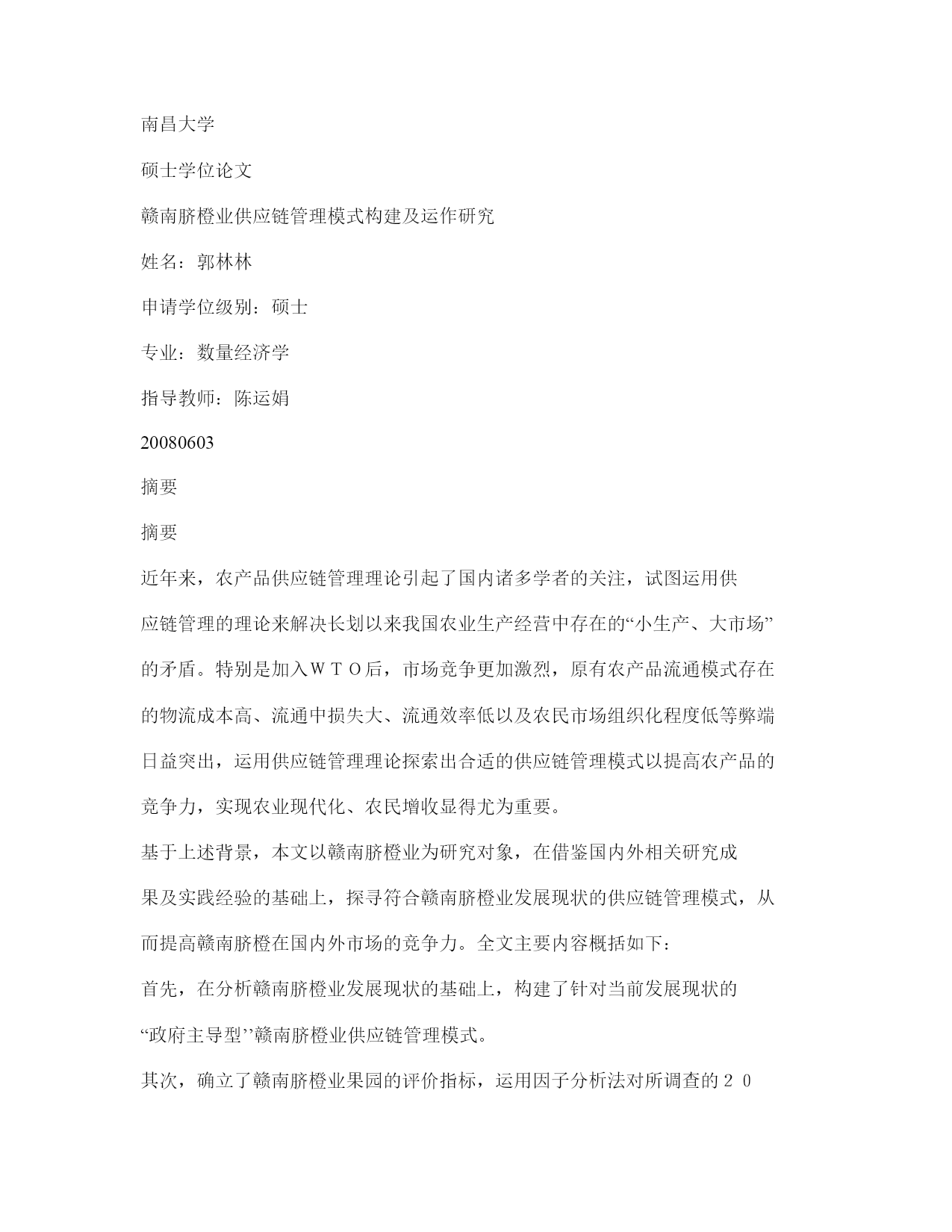 南昌大学

硕士学位论文

赣南脐橙业供应链管理模式构建及运作研究

姓名：郭林林

申请学位级别：硕士

专业：数量经济学

指导教师：陈运娟

20080603

摘要

摘要

近年来，农产品供应链管理理论引起了国内诸多学者的关注，试图运用供应链管理的理论来解决长划以来我国农业生产经营中存在的“小生产、大市场”的矛盾。特别是加入ＷＴＯ后，市场竞争更加激烈，原有农产品流通模式存在的物流成本高、流通中损失大、流通效率低以及农民市场组织化程度低等弊端日益突出，运用供应链管理理论探索出合适的供应链管理模式以提高农产品的竞争力，实现农业现代化、农民增收显得尤为重要。

基于上述背景，本文以赣南脐橙业为研究对象，在借鉴国内外相关研究成果及实践经验的基础上，探寻符合赣南脐橙业发展现状的供应链管理模式，从而提高赣南脐橙在国内外市场的竞争力。全文主要内容概括如下：

首先，在分析赣南脐橙业发展现状的基础上，构建了针对当前发展现状的“政府主导型’’赣南脐橙业供应链管理模式。

其次，确立了赣南脐橙业果园的评价指标，运用因子分析法对所调查的２０